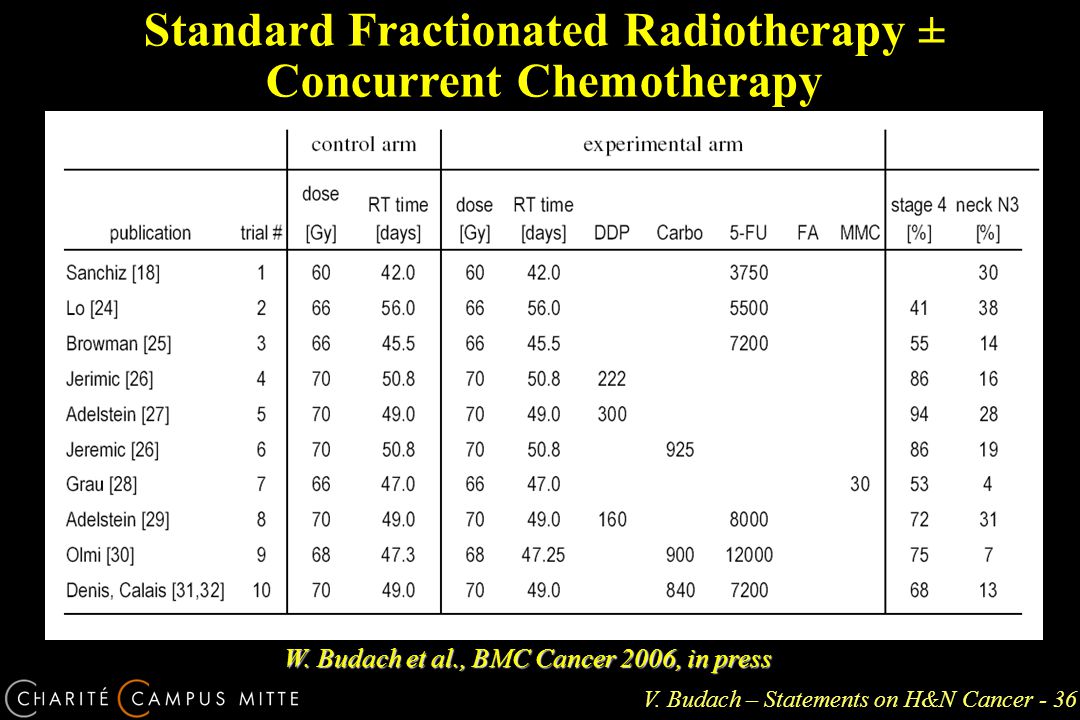 Standard Fractionated Radiotherapy ± Concurrent Chemotherapy

| | | control arm | | experimental arm | | | | | | | | |
|---|---|---|---|---|---|---|---|---|---|---|---|---|
| publication | trial # | dose [Gy] | RT time [days] | dose [Gy] | RT time [days] | DDP | Carbo | 5-FU | FA | MMC | stage 4 [%] | neck N3 [%] |
| Sanchiz [18] | 1 | 60 | 42.0 | 60 | 42.0 | | | 3750 | | | | 30 |
| Lo [24] | 2 | 66 | 56.0 | 66 | 56.0 | | | 5500 | | | 41 | 38 |
| Browman [25] | 3 | 66 | 45.5 | 66 | 45.5 | | | 7200 | | | 55 | 14 |
| Jerimic [26] | 4 | 70 | 50.8 | 70 | 50.8 | 222 | | | | | 86 | 16 |
| Adelstein [27] | 5 | 70 | 49.0 | 70 | 49.0 | 300 | | | | | 94 | 28 |
| Jeremic [26] | 6 | 70 | 50.8 | 70 | 50.8 | | 925 | | | | 86 | 19 |
| Grau [28] | 7 | 66 | 47.0 | 66 | 47.0 | | | | | 30 | 53 | 4 |
| Adelstein [29] | 8 | 70 | 49.0 | 70 | 49.0 | 160 | | 8000 | | | 72 | 31 |
| Olmi [30] | 9 | 68 | 47.3 | 68 | 47.25 | | 900 | 12000 | | | 75 | 7 |
| Denis, Calais [31,32] | 10 | 70 | 49.0 | 70 | 49.0 | | 840 | 7200 | | | 68 | 13 |

W. Budach et al., BMC Cancer 2006, in press

CHARITÉ CAMPUS MITTE

V. Budach – Statements on H&N Cancer - 36